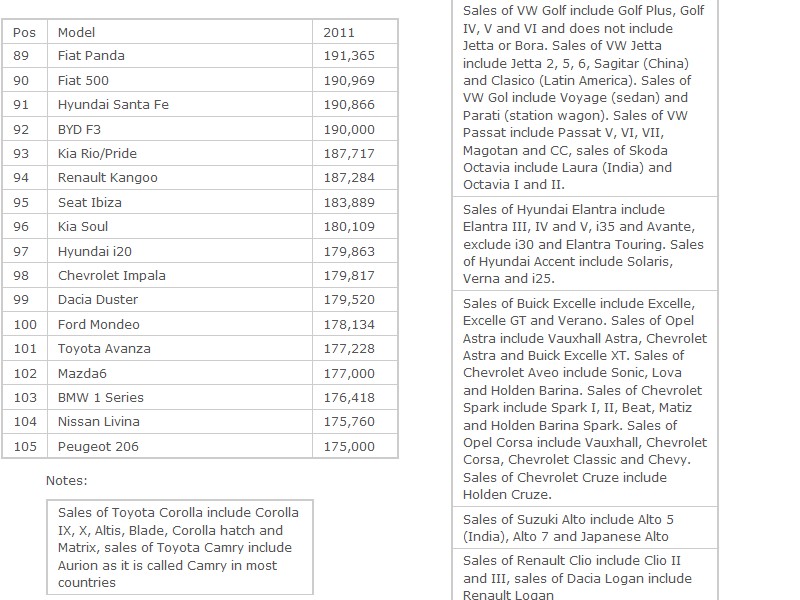 | Pos | Model | 2011 |
|---|---|---|
| 89 | Fiat Panda | 191,365 |
| 90 | Fiat 500 | 190,969 |
| 91 | Hyundai Santa Fe | 190,866 |
| 92 | BYD F3 | 190,000 |
| 93 | Kia Rio/Pride | 187,717 |
| 94 | Renault Kangoo | 187,284 |
| 95 | Seat Ibiza | 183,889 |
| 96 | Kia Soul | 180,109 |
| 97 | Hyundai i20 | 179,863 |
| 98 | Chevrolet Impala | 179,817 |
| 99 | Dacia Duster | 179,520 |
| 100 | Ford Mondeo | 178,134 |
| 101 | Toyota Avanza | 177,228 |
| 102 | Mazda6 | 177,000 |
| 103 | BMW 1 Series | 176,418 |
| 104 | Nissan Livina | 175,760 |
| 105 | Peugeot 206 | 175,000 |

Notes:

Sales of Toyota Corolla include Corolla IX, X, Altis, Blade, Corolla hatch and Matrix, sales of Toyota Camry include Aurion as it is called Camry in most countries

Sales of VW Golf include Golf Plus, Golf IV, V and VI and does not include Jetta or Bora. Sales of VW Jetta include Jetta 2, 5, 6, Sagitar (China) and Clasico (Latin America). Sales of VW Gol include Voyage (sedan) and Parati (station wagon). Sales of VW Passat include Passat V, VI, VII, Magotan and CC, sales of Skoda Octavia include Laura (India) and Octavia I and II.

Sales of Hyundai Elantra include Elantra III, IV and V, i35 and Avante, exclude i30 and Elantra Touring. Sales of Hyundai Accent include Solaris, Verna and i25.

Sales of Buick Excelle include Excelle, Excelle GT and Verano. Sales of Opel Astra include Vauxhall Astra, Chevrolet Astra and Buick Excelle XT. Sales of Chevrolet Aveo include Sonic, Lova and Holden Barina. Sales of Chevrolet Spark include Spark I, II, Beat, Matiz and Holden Barina Spark. Sales of Opel Corsa include Vauxhall, Chevrolet Corsa, Chevrolet Classic and Chevy. Sales of Chevrolet Cruze include Holden Cruze.

Sales of Suzuki Alto include Alto 5 (India), Alto 7 and Japanese Alto

Sales of Renault Clio include Clio II and III, sales of Dacia Logan include Renault Logan